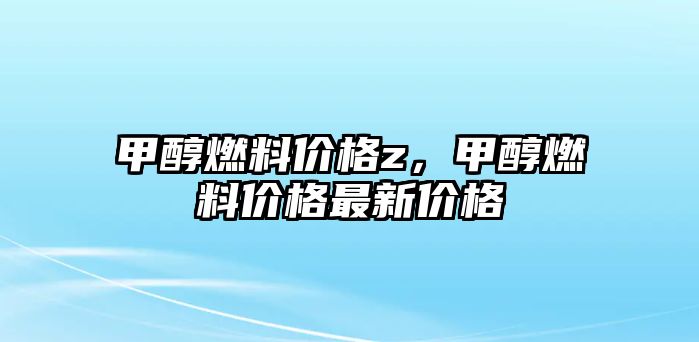 甲醇燃料价格z，甲醇燃料价格最新价格